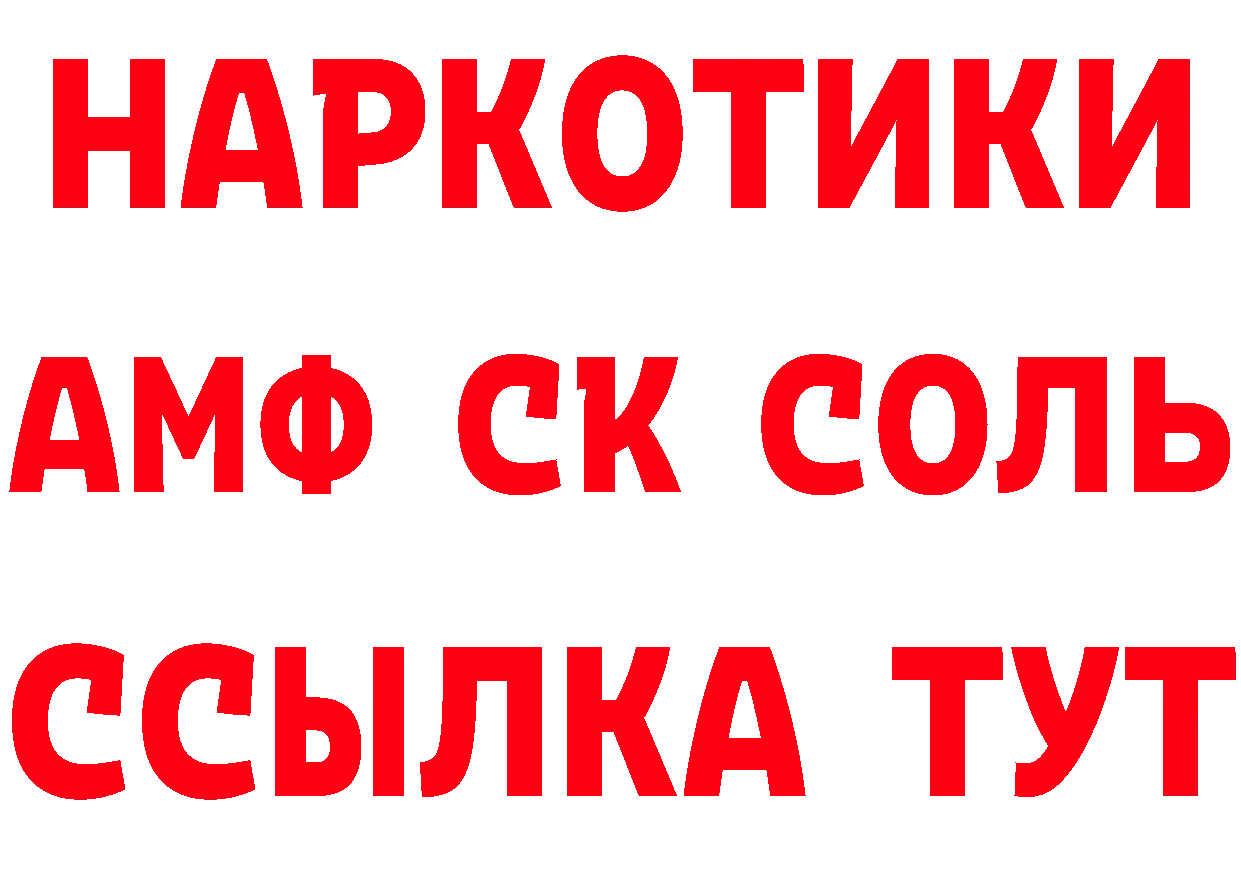 НАРКОТИКИ
АМФ СК СОЛЬ
ССЫЛКА ТУТ